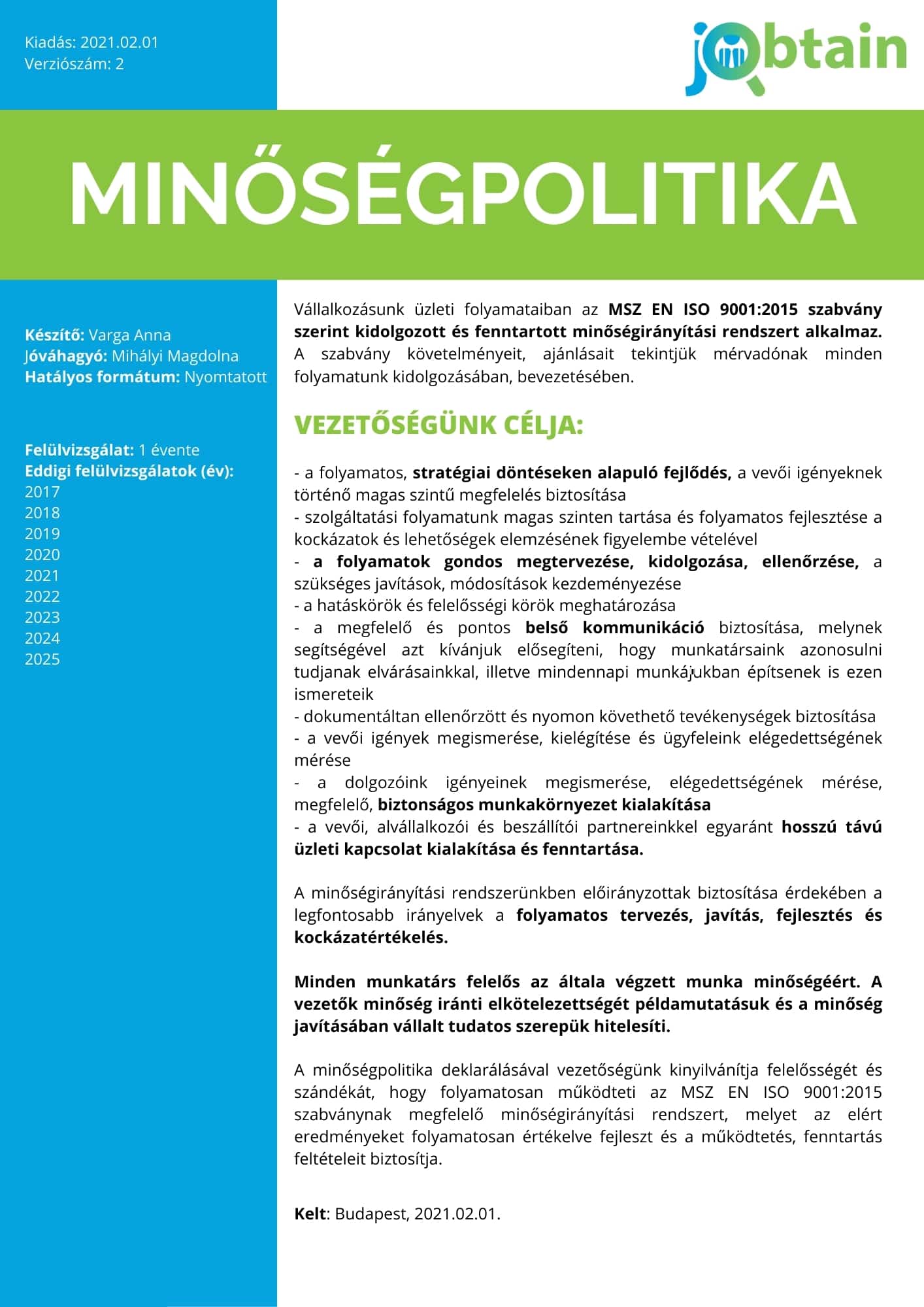 Kiadás: 2021.02.01
Verziószám: 2

jobtain

MINŐSÉGPOLITIKA

Készítő: Varga Anna
Jóváhagyó: Mihályi Magdolna
Hatályos formátum: Nyomtatott

Felülvizsgálat: 1 évente
Eddigi felülvizsgálatok (év):
2017
2018
2019
2020
2021
2022
2023
2024
2025

Vállalkozásunk üzleti folyamataiban az MSZ EN ISO 9001:2015 szabvány szerint kidolgozott és fenntartott minőségirányítási rendszert alkalmaz. A szabvány követelményeit, ajánlásait tekintjük mérvadónak minden folyamatunk kidolgozásában, bevezetésében.

VEZETŐSÉGÜNK CÉLJA:

- a folyamatos, stratégiai döntéseken alapuló fejlődés, a vevői igényeknek történő magas szintű megfelelés biztosítása
- szolgáltatási folyamatunk magas szinten tartása és folyamatos fejlesztése a kockázatok és lehetőségek elemzésének figyelembe vételével
- a folyamatok gondos megtervezése, kidolgozása, ellenőrzése, a szükséges javítások, módosítások kezdeményezése
- a hatáskörök és felelősségi körök meghatározása
- a megfelelő és pontos belső kommunikáció biztosítása, melynek segítségével azt kívánjuk elősegíteni, hogy munkatársaink azonosulni tudjanak elvárásainkkal, illetve mindennapi munkájukban építsenek is ezen ismereteik
- dokumentáltan ellenőrzött és nyomon követhető tevékenységek biztosítása
- a vevői igények megismerése, kielégítése és ügyfeleink elégedettségének mérése
- a dolgozóink igényeinek megismerése, elégedettségének mérése, megfelelő, biztonságos munkakörnyezet kialakítása
- a vevői, alvállalkozói és beszállítói partnereinkkel egyaránt hosszú távú üzleti kapcsolat kialakítása és fenntartása.

A minőségirányítási rendszerünkben előirányzottak biztosítása érdekében a legfontosabb irányelvek a folyamatos tervezés, javítás, fejlesztés és kockázatértékelés.

Minden munkatárs felelős az általa végzett munka minőségéért. A vezetők minőség iránti elkötelezettségét példamutatásuk és a minőség javításában vállalt tudatos szerepük hitelesíti.

A minőségpolitika deklarálásával vezetőségünk kinyilvánítja felelősségét és szándékát, hogy folyamatosan működteti az MSZ EN ISO 9001:2015 szabványnak megfelelő minőségirányítási rendszert, melyet az elért eredményeket folyamatosan értékelve fejleszt és a működtetés, fenntartás feltételeit biztosítja.

Kelt: Budapest, 2021.02.01.